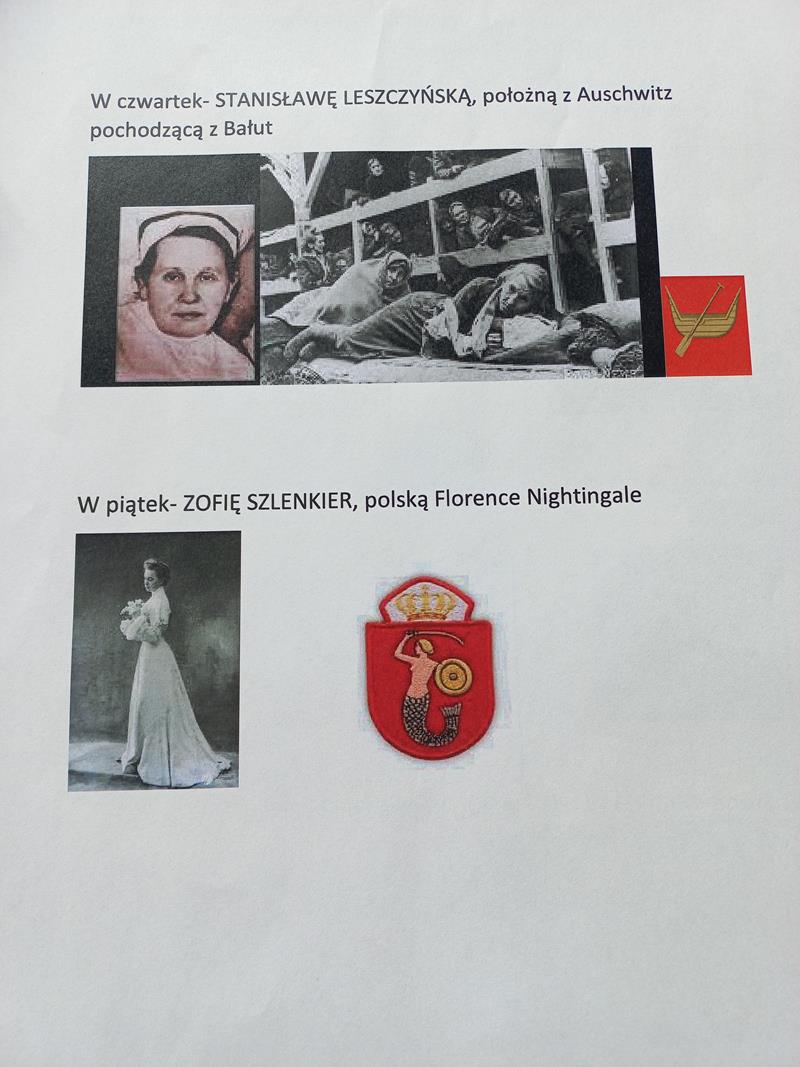 W czwartek- STANISŁAWĘ LESZCZYŃSKĄ, położną z Auschwitz pochodzącą z Bałut

W piątek- ZOFIĘ SZLENKIER, polską Florence Nightingale